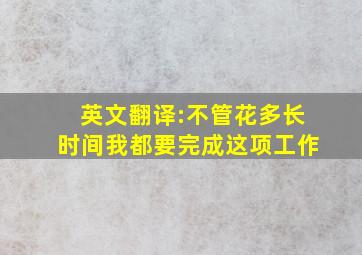 英文翻译:不管花多长时间我都要完成这项工作